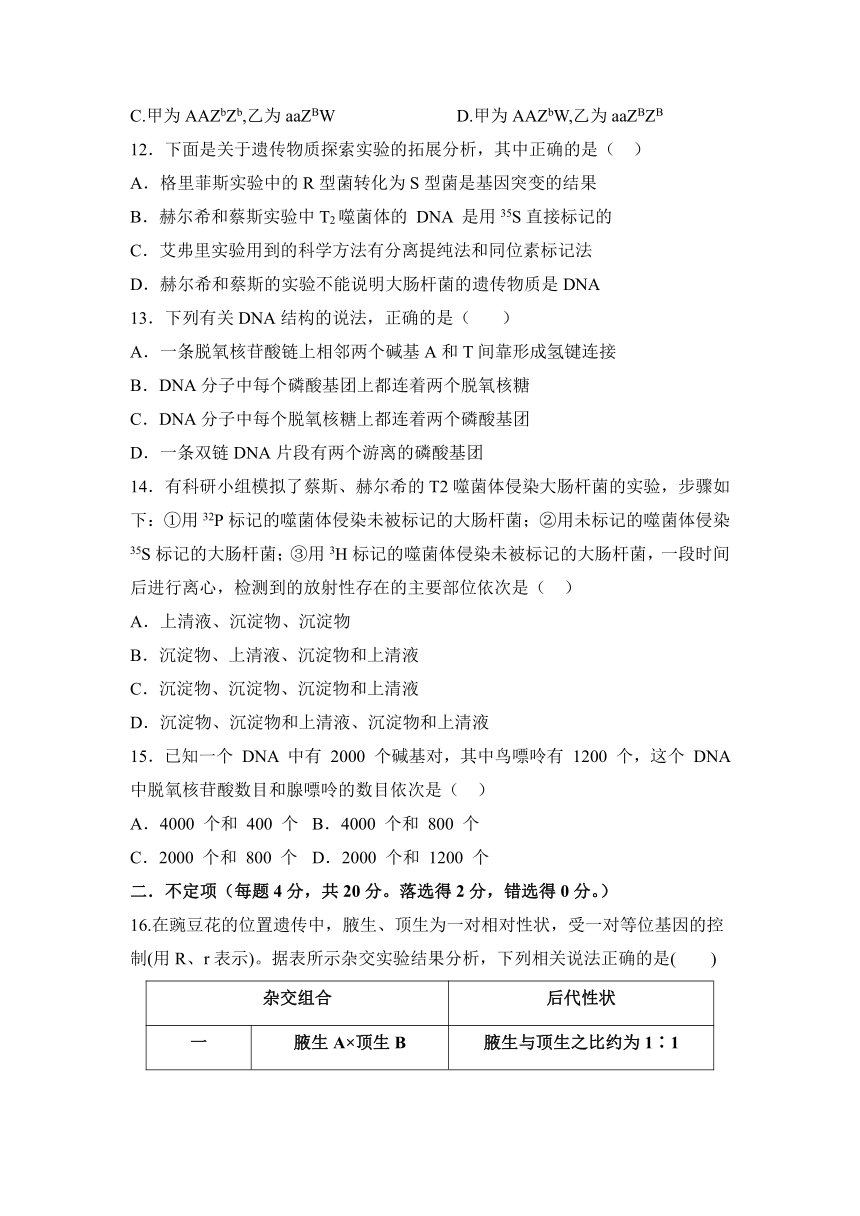 C.甲为 $AAZ^bZ^b$,乙为 $aaZ^BW$　　　　D.甲为 $AAZ^bW$,乙为 $aaZ^BZ^B$

12．下面是关于遗传物质探索实验的拓展分析，其中正确的是（　）

A．格里菲斯实验中的 R 型菌转化为 S 型菌是基因突变的结果

B．赫尔希和蔡斯实验中 $T_2$ 噬菌体的 DNA 是用 $^{35}S$ 直接标记的

C．艾弗里实验用到的科学方法有分离提纯法和同位素标记法

D．赫尔希和蔡斯的实验不能说明大肠杆菌的遗传物质是 DNA

13．下列有关 DNA 结构的说法，正确的是（　　）

A．一条脱氧核苷酸链上相邻两个碱基 A 和 T 间靠形成氢键连接

B．DNA 分子中每个磷酸基团上都连着两个脱氧核糖

C．DNA 分子中每个脱氧核糖上都连着两个磷酸基团

D．一条双链 DNA 片段有两个游离的磷酸基团

14．有科研小组模拟了蔡斯、赫尔希的 T2 噬菌体侵染大肠杆菌的实验，步骤如下：①用 $^{32}P$ 标记的噬菌体侵染未被标记的大肠杆菌；②用未标记的噬菌体侵染 $^{35}S$ 标记的大肠杆菌；③用 $^3H$ 标记的噬菌体侵染未被标记的大肠杆菌，一段时间后进行离心，检测到的放射性存在的主要部位依次是（　）

A．上清液、沉淀物、沉淀物

B．沉淀物、上清液、沉淀物和上清液

C．沉淀物、沉淀物、沉淀物和上清液

D．沉淀物、沉淀物和上清液、沉淀物和上清液

15．已知一个 DNA 中有 2000 个碱基对，其中鸟嘌呤有 1200 个，这个 DNA 中脱氧核苷酸数目和腺嘌呤的数目依次是（　）

A．4000 个和 400 个　B．4000 个和 800 个

C．2000 个和 800 个　D．2000 个和 1200 个

二．不定项（每题 4 分，共 20 分。落选得 2 分，错选得 0 分。）

16.在豌豆花的位置遗传中，腋生、顶生为一对相对性状，受一对等位基因的控制(用 R、r 表示)。据表所示杂交实验结果分析，下列相关说法正确的是(　　)

| 杂交组合 | | 后代性状 |
|---|---|---|
| 一 | 腋生 A×顶生 B | 腋生与顶生之比约为 1∶1 |